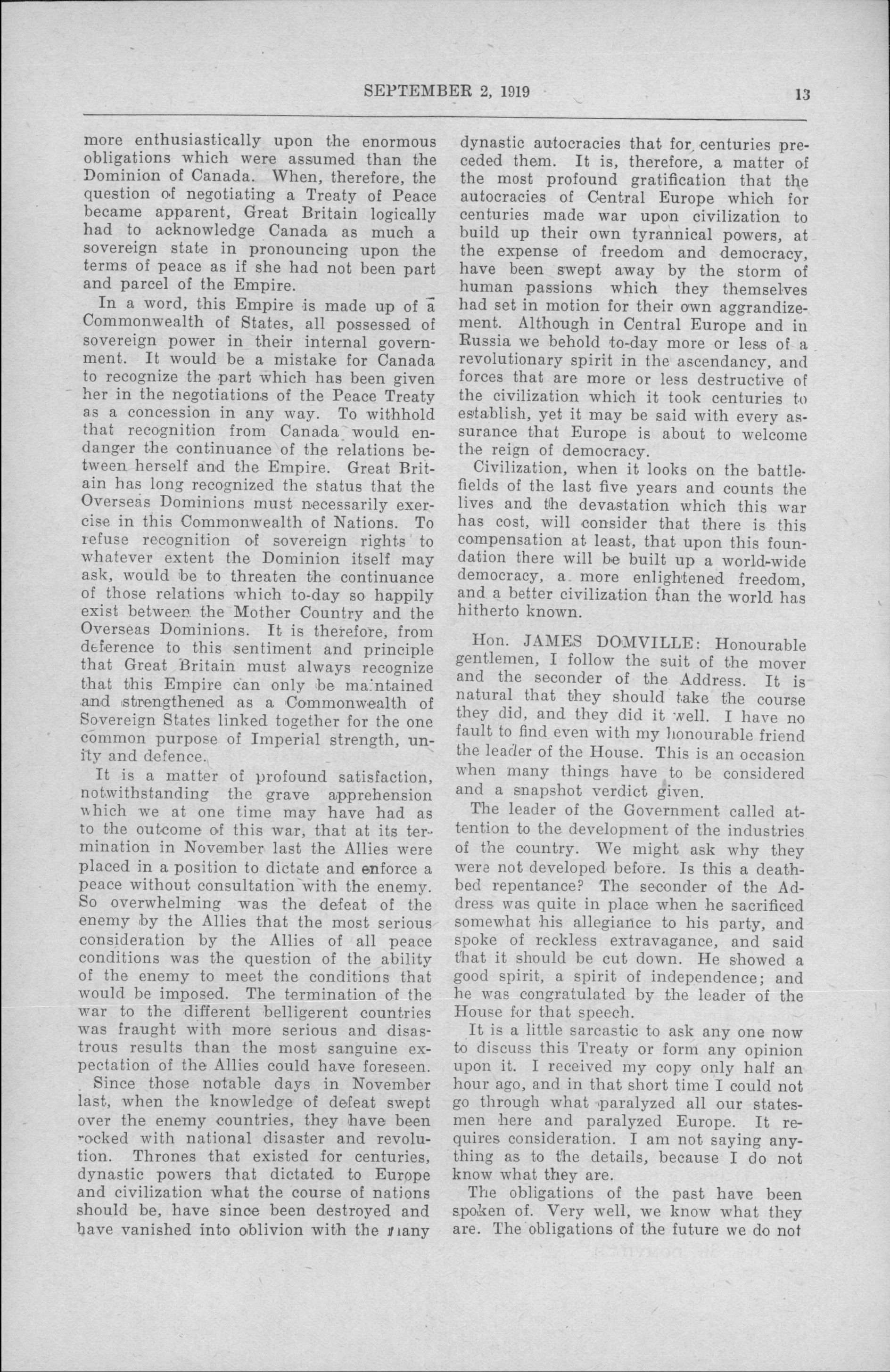 SEPTEMBER 2, 1919 13

more enthusiastically upon the enormous obligations which were assumed than the Dominion of Canada. When, therefore, the question of negotiating a Treaty of Peace became apparent, Great Britain logically had to acknowledge Canada as much a sovereign state in pronouncing upon the terms of peace as if she had not been part and parcel of the Empire.

In a word, this Empire is made up of a Commonwealth of States, all possessed of sovereign power in their internal government. It would be a mistake for Canada to recognize the part which has been given her in the negotiations of the Peace Treaty as a concession in any way. To withhold that recognition from Canada would endanger the continuance of the relations between herself and the Empire. Great Britain has long recognized the status that the Overseas Dominions must necessarily exercise in this Commonwealth of Nations. To refuse recognition of sovereign rights to whatever extent the Dominion itself may ask, would be to threaten the continuance of those relations which to-day so happily exist between the Mother Country and the Overseas Dominions. It is therefore, from deference to this sentiment and principle that Great Britain must always recognize that this Empire can only be maintained and strengthened as a Commonwealth of Sovereign States linked together for the one common purpose of Imperial strength, unity and defence.

It is a matter of profound satisfaction, notwithstanding the grave apprehension which we at one time may have had as to the outcome of this war, that at its termination in November last the Allies were placed in a position to dictate and enforce a peace without consultation with the enemy. So overwhelming was the defeat of the enemy by the Allies that the most serious consideration by the Allies of all peace conditions was the question of the ability of the enemy to meet the conditions that would be imposed. The termination of the war to the different belligerent countries was fraught with more serious and disastrous results than the most sanguine expectation of the Allies could have foreseen.

Since those notable days in November last, when the knowledge of defeat swept over the enemy countries, they have been rocked with national disaster and revolution. Thrones that existed for centuries, dynastic powers that dictated to Europe and civilization what the course of nations should be, have since been destroyed and have vanished into oblivion with the many dynastic autocracies that for centuries preceded them. It is, therefore, a matter of the most profound gratification that the autocracies of Central Europe which for centuries made war upon civilization to build up their own tyrannical powers, at the expense of freedom and democracy, have been swept away by the storm of human passions which they themselves had set in motion for their own aggrandizement. Although in Central Europe and in Russia we behold to-day more or less of a revolutionary spirit in the ascendancy, and forces that are more or less destructive of the civilization which it took centuries to establish, yet it may be said with every assurance that Europe is about to welcome the reign of democracy.

Civilization, when it looks on the battlefields of the last five years and counts the lives and the devastation which this war has cost, will consider that there is this compensation at least, that upon this foundation there will be built up a world-wide democracy, a more enlightened freedom, and a better civilization than the world has hitherto known.

Hon. JAMES DOMVILLE: Honourable gentlemen, I follow the suit of the mover and the seconder of the Address. It is natural that they should take the course they did, and they did it well. I have no fault to find even with my honourable friend the leader of the House. This is an occasion when many things have to be considered and a snapshot verdict given.

The leader of the Government called attention to the development of the industries of the country. We might ask why they were not developed before. Is this a deathbed repentance? The seconder of the Address was quite in place when he sacrificed somewhat his allegiance to his party, and spoke of reckless extravagance, and said that it should be cut down. He showed a good spirit, a spirit of independence; and he was congratulated by the leader of the House for that speech.

It is a little sarcastic to ask any one now to discuss this Treaty or form any opinion upon it. I received my copy only half an hour ago, and in that short time I could not go through what paralyzed all our statesmen here and paralyzed Europe. It requires consideration. I am not saying anything as to the details, because I do not know what they are.

The obligations of the past have been spoken of. Very well, we know what they are. The obligations of the future we do not